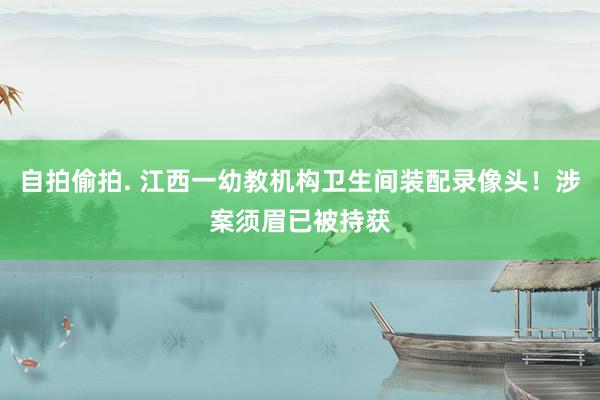 自拍偷拍. 江西一幼教机构卫生间装配录像头！涉案须眉已被持获